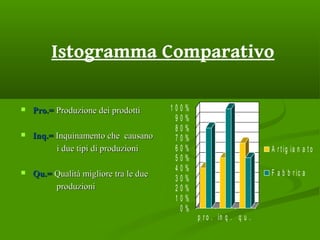 Istogramma Comparativo

Pro.= Produzione dei prodotti

Inq.= Inquinamento che causano i due tipi di produzioni

Qu.= Qualità migliore tra le due produzioni

100%
90%
80%
70%
60%
50%
40%
30%
20%
10%
0%

pro. inq. qu.

Artigianato
Fabbrica